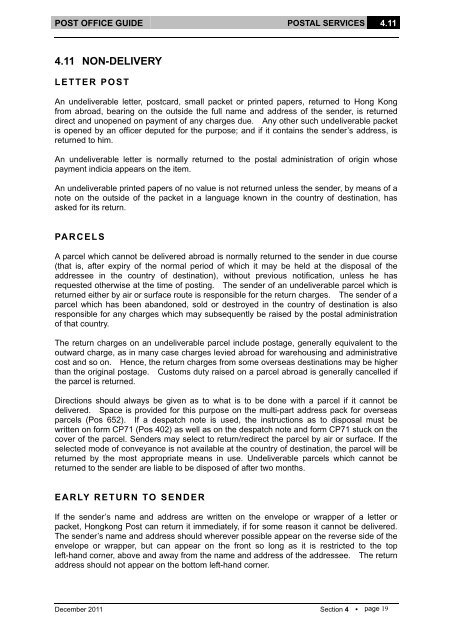 POST OFFICE GUIDE POSTAL SERVICES 4.11

4.11 NON-DELIVERY

LETTER POST

An undeliverable letter, postcard, small packet or printed papers, returned to Hong Kong from abroad, bearing on the outside the full name and address of the sender, is returned direct and unopened on payment of any charges due. Any other such undeliverable packet is opened by an officer deputed for the purpose; and if it contains the sender's address, is returned to him.

An undeliverable letter is normally returned to the postal administration of origin whose payment indicia appears on the item.

An undeliverable printed papers of no value is not returned unless the sender, by means of a note on the outside of the packet in a language known in the country of destination, has asked for its return.

PARCELS

A parcel which cannot be delivered abroad is normally returned to the sender in due course (that is, after expiry of the normal period of which it may be held at the disposal of the addressee in the country of destination), without previous notification, unless he has requested otherwise at the time of posting. The sender of an undeliverable parcel which is returned either by air or surface route is responsible for the return charges. The sender of a parcel which has been abandoned, sold or destroyed in the country of destination is also responsible for any charges which may subsequently be raised by the postal administration of that country.

The return charges on an undeliverable parcel include postage, generally equivalent to the outward charge, as in many case charges levied abroad for warehousing and administrative cost and so on. Hence, the return charges from some overseas destinations may be higher than the original postage. Customs duty raised on a parcel abroad is generally cancelled if the parcel is returned.

Directions should always be given as to what is to be done with a parcel if it cannot be delivered. Space is provided for this purpose on the multi-part address pack for overseas parcels (Pos 652). If a despatch note is used, the instructions as to disposal must be written on form CP71 (Pos 402) as well as on the despatch note and form CP71 stuck on the cover of the parcel. Senders may select to return/redirect the parcel by air or surface. If the selected mode of conveyance is not available at the country of destination, the parcel will be returned by the most appropriate means in use. Undeliverable parcels which cannot be returned to the sender are liable to be disposed of after two months.

EARLY RETURN TO SENDER

If the sender's name and address are written on the envelope or wrapper of a letter or packet, Hongkong Post can return it immediately, if for some reason it cannot be delivered. The sender's name and address should wherever possible appear on the reverse side of the envelope or wrapper, but can appear on the front so long as it is restricted to the top left-hand corner, above and away from the name and address of the addressee. The return address should not appear on the bottom left-hand corner.

December 2011 Section 4 • page 19